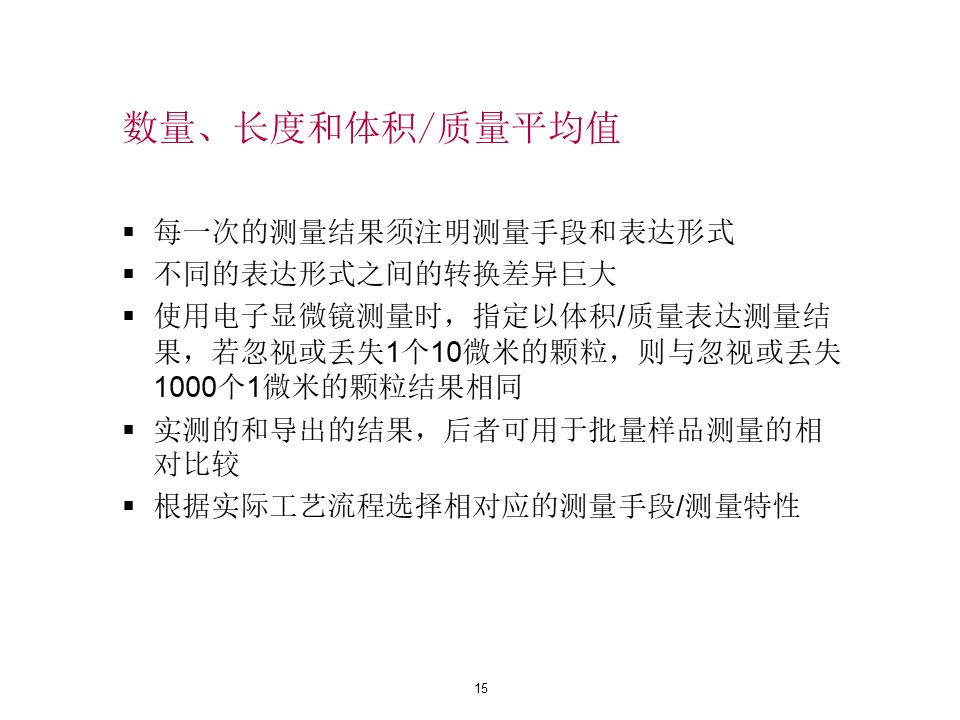 数量、长度和体积/质量平均值

▪ 每一次的测量结果须注明测量手段和表达形式
▪ 不同的表达形式之间的转换差异巨大
▪ 使用电子显微镜测量时，指定以体积/质量表达测量结果，若忽视或丢失1个10微米的颗粒，则与忽视或丢失1000个1微米的颗粒结果相同
▪ 实测的和导出的结果，后者可用于批量样品测量的相对比较
▪ 根据实际工艺流程选择相对应的测量手段/测量特性

15